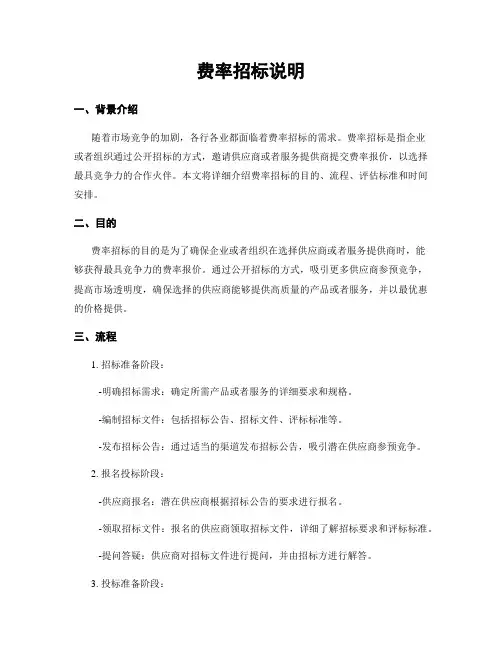 费率招标说明

一、背景介绍

随着市场竞争的加剧，各行各业都面临着费率招标的需求。费率招标是指企业或者组织通过公开招标的方式，邀请供应商或者服务提供商提交费率报价，以选择最具竞争力的合作伙伴。本文将详细介绍费率招标的目的、流程、评估标准和时间安排。

二、目的

费率招标的目的是为了确保企业或者组织在选择供应商或者服务提供商时，能够获得最具竞争力的费率报价。通过公开招标的方式，吸引更多供应商参预竞争，提高市场透明度，确保选择的供应商能够提供高质量的产品或者服务，并以最优惠的价格提供。

三、流程

1. 招标准备阶段：

-明确招标需求：确定所需产品或者服务的详细要求和规格。

-编制招标文件：包括招标公告、招标文件、评标标准等。

-发布招标公告：通过适当的渠道发布招标公告，吸引潜在供应商参预竞争。

2. 报名投标阶段：

-供应商报名：潜在供应商根据招标公告的要求进行报名。

-领取招标文件：报名的供应商领取招标文件，详细了解招标要求和评标标准。

-提问答疑：供应商对招标文件进行提问，并由招标方进行解答。

3. 投标准备阶段：